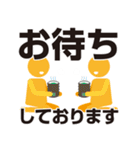 お待ち

しております